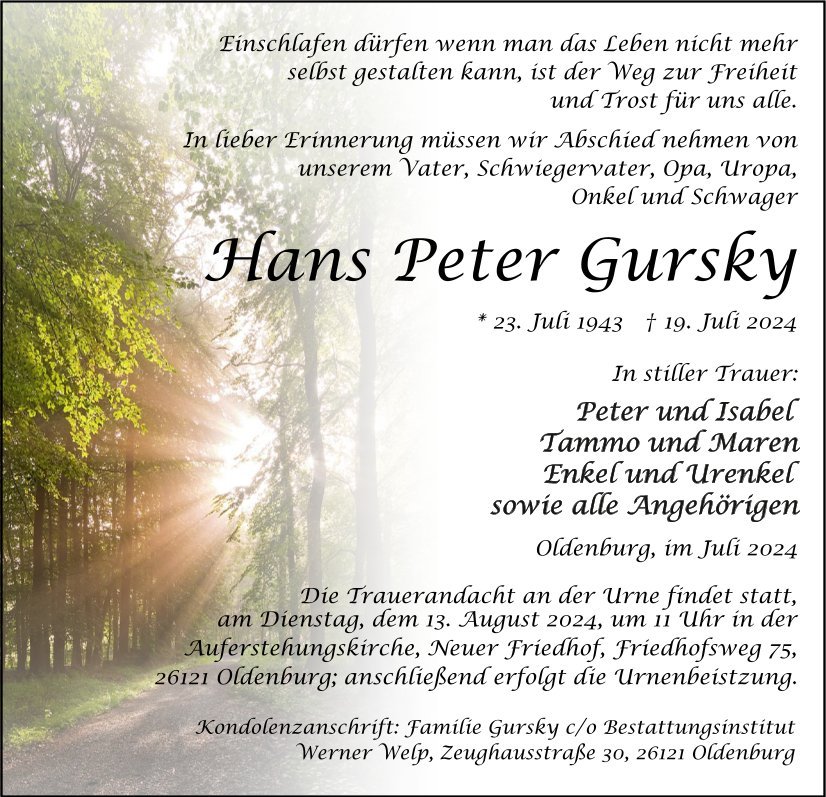 Einschlafen dürfen wenn man das Leben nicht mehr selbst gestalten kann, ist der Weg zur Freiheit und Trost für uns alle.

In lieber Erinnerung müssen wir Abschied nehmen von unserem Vater, Schwiegervater, Opa, Uropa, Onkel und Schwager

Hans Peter Gursky

* 23. Juli 1943 † 19. Juli 2024

In stiller Trauer:

Peter und Isabel
Tammo und Maren
Enkel und Urenkel
sowie alle Angehörigen

Oldenburg, im Juli 2024

Die Trauerandacht an der Urne findet statt, am Dienstag, dem 13. August 2024, um 11 Uhr in der Auferstehungskirche, Neuer Friedhof, Friedhofsweg 75, 26121 Oldenburg; anschließend erfolgt die Urnenbeistzung.

Kondolenzanschrift: Familie Gursky c/o Bestattungsinstitut Werner Welp, Zeughausstraße 30, 26121 Oldenburg